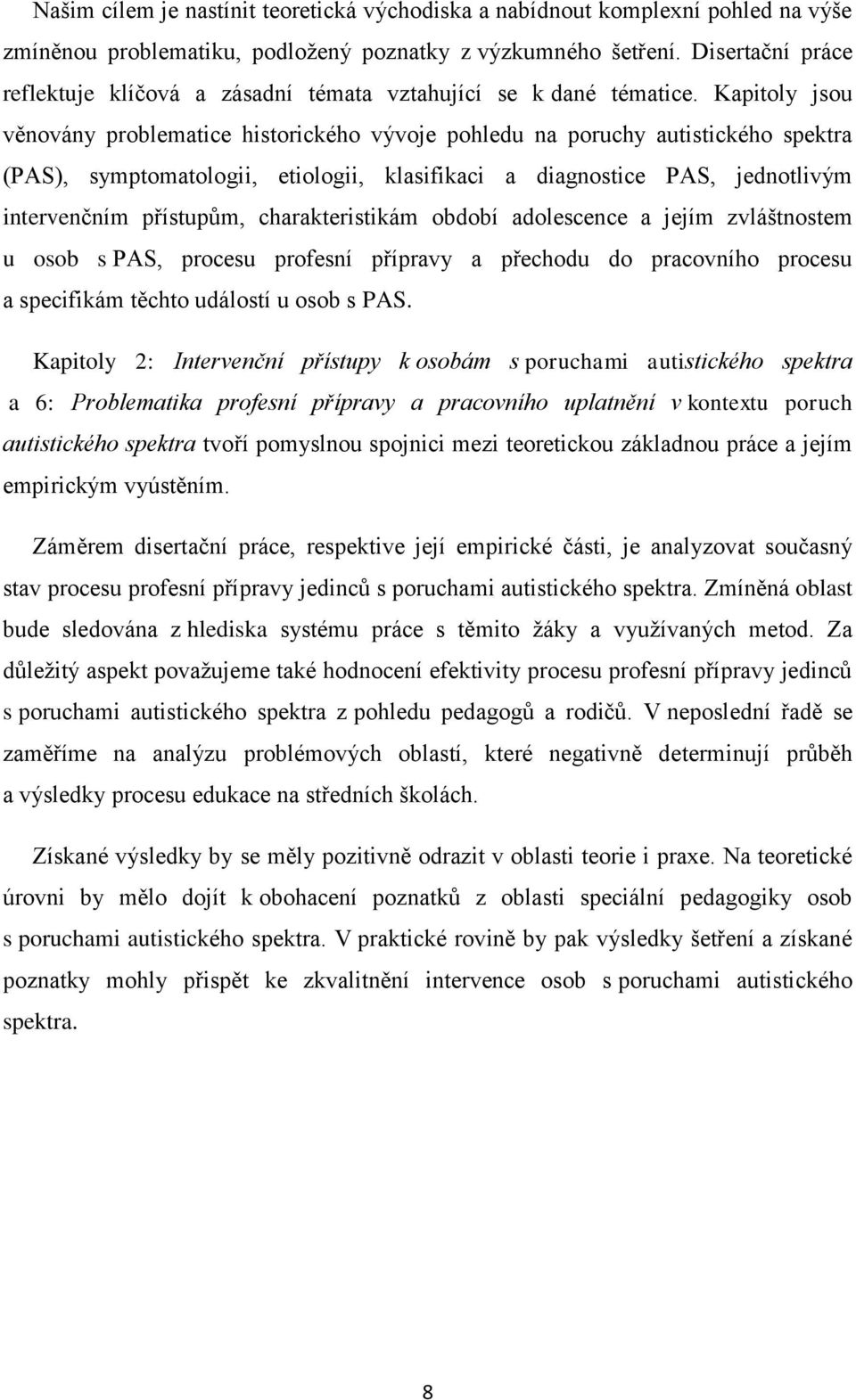 Našim cílem je nastínit teoretická východiska a nabídnout komplexní pohled na výše zmíněnou problematiku, podložený poznatky z výzkumného šetření. Disertační práce reflektuje klíčová a zásadní témata vztahující se k dané tématice. Kapitoly jsou věnovány problematice historického vývoje pohledu na poruchy autistického spektra (PAS), symptomatologii, etiologii, klasifikaci a diagnostice PAS, jednotlivým intervenčním přístupům, charakteristikám období adolescence a jejím zvláštnostem u osob s PAS, procesu profesní přípravy a přechodu do pracovního procesu a specifikám těchto událostí u osob s PAS.

Kapitoly 2: Intervenční přístupy k osobám s poruchami autistického spektra a 6: Problematika profesní přípravy a pracovního uplatnění v kontextu poruch autistického spektra tvoří pomyslnou spojnici mezi teoretickou základnou práce a jejím empirickým vyústěním.

Záměrem disertační práce, respektive její empirické části, je analyzovat současný stav procesu profesní přípravy jedinců s poruchami autistického spektra. Zmíněná oblast bude sledována z hlediska systému práce s těmito žáky a využívaných metod. Za důležitý aspekt považujeme také hodnocení efektivity procesu profesní přípravy jedinců s poruchami autistického spektra z pohledu pedagogů a rodičů. V neposlední řadě se zaměříme na analýzu problémových oblastí, které negativně determinují průběh a výsledky procesu edukace na středních školách.

Získané výsledky by se měly pozitivně odrazit v oblasti teorie i praxe. Na teoretické úrovni by mělo dojít k obohacení poznatků z oblasti speciální pedagogiky osob s poruchami autistického spektra. V praktické rovině by pak výsledky šetření a získané poznatky mohly přispět ke zkvalitnění intervence osob s poruchami autistického spektra.

8